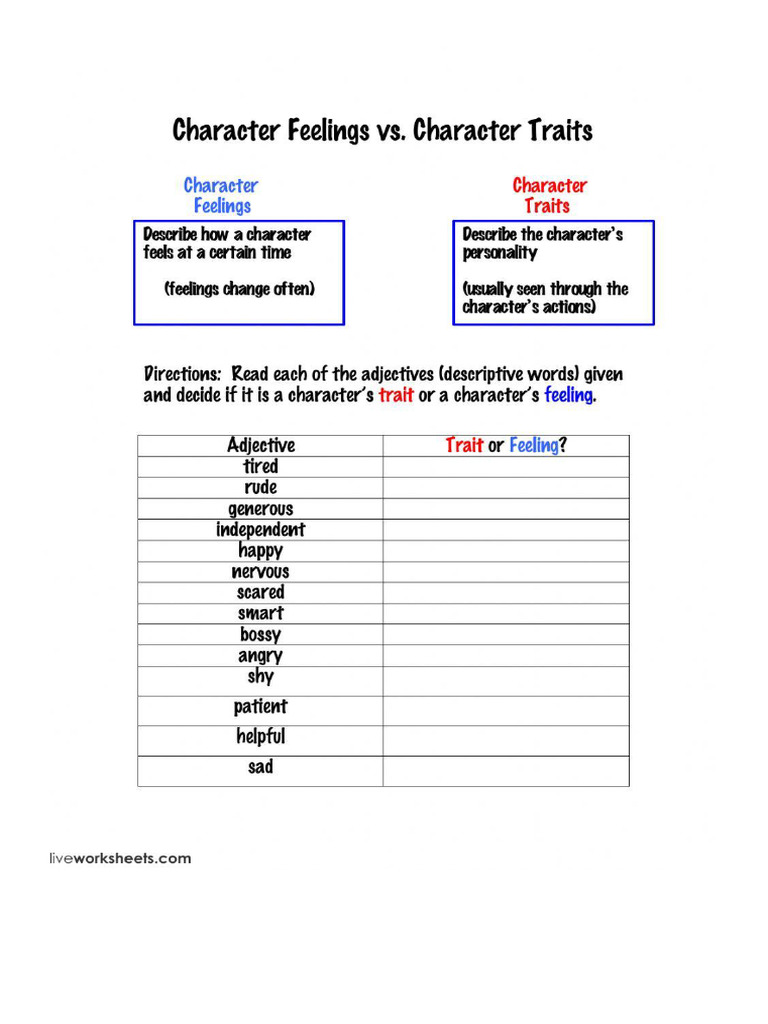 Character Feelings vs. Character Traits

Character Feelings

Describe how a character feels at a certain time

(feelings change often)

Character Traits

Describe the character's personality

(usually seen through the character's actions)

Directions: Read each of the adjectives (descriptive words) given and decide if it is a character's trait or a character's feeling.

| Adjective | Trait or Feeling? |
|---|---|
| tired | |
| rude | |
| generous | |
| independent | |
| happy | |
| nervous | |
| scared | |
| smart | |
| bossy | |
| angry | |
| shy | |
| patient | |
| helpful | |
| sad | |

liveworksheets.com